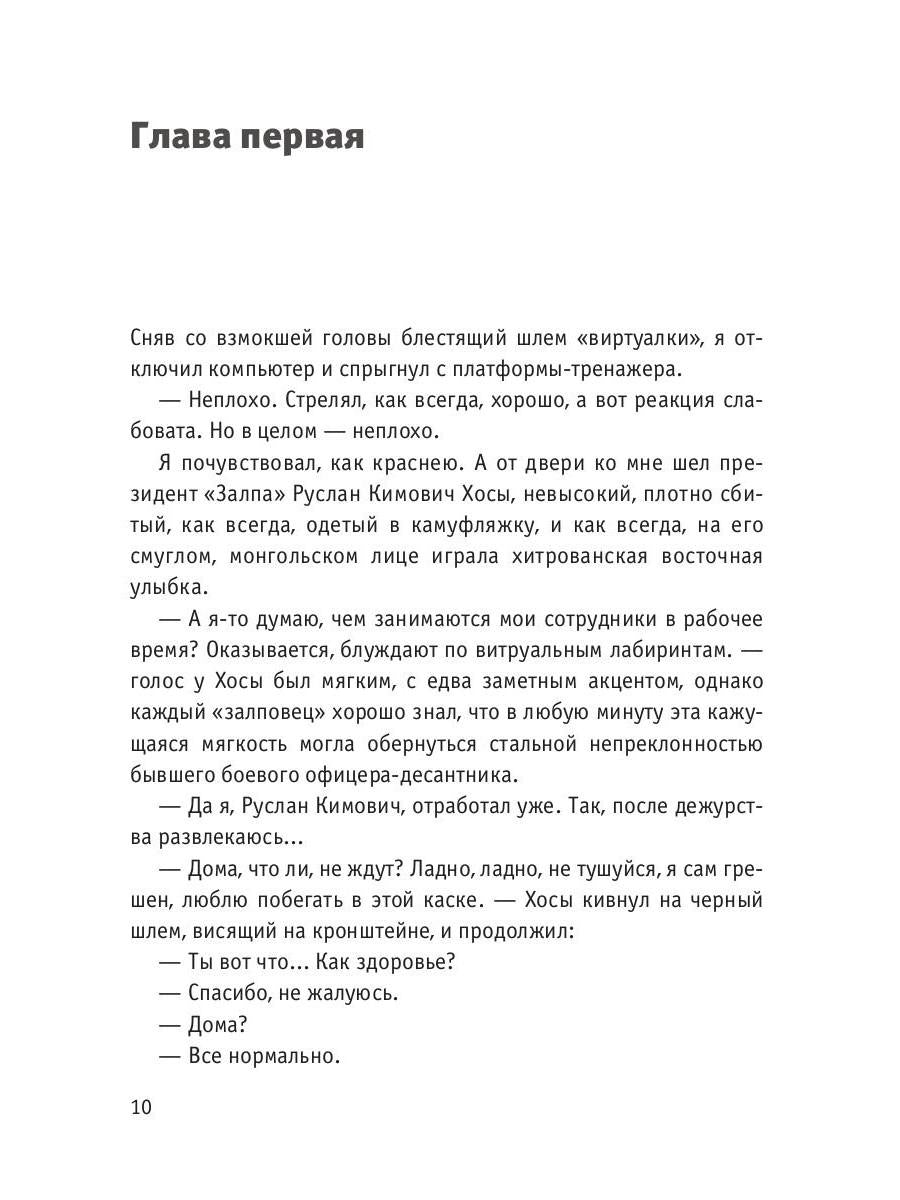 Глава первая

Сняв со взмокшей головы блестящий шлем «виртуалки», я отключил компьютер и спрыгнул с платформы-тренажера.

— Неплохо. Стрелял, как всегда, хорошо, а вот реакция слабовата. Но в целом — неплохо.

Я почувствовал, как краснею. А от двери ко мне шел президент «Залпа» Руслан Кимович Хосы, невысокий, плотно сбитый, как всегда, одетый в камуфляжку, и как всегда, на его смуглом, монгольском лице играла хитрованская восточная улыбка.

— А я-то думаю, чем занимаются мои сотрудники в рабочее время? Оказывается, блуждают по витруальным лабиринтам. — голос у Хосы был мягким, с едва заметным акцентом, однако каждый «залповец» хорошо знал, что в любую минуту эта кажущаяся мягкость могла обернуться стальной непреклонностью бывшего боевого офицера-десантника.

— Да я, Руслан Кимович, отработал уже. Так, после дежурства развлекаюсь...

— Дома, что ли, не ждут? Ладно, ладно, не тушуйся, я сам грешен, люблю побегать в этой каске. — Хосы кивнул на черный шлем, висящий на кронштейне, и продолжил:

— Ты вот что... Как здоровье?

— Спасибо, не жалуюсь.

— Дома?

— Все нормально.

10